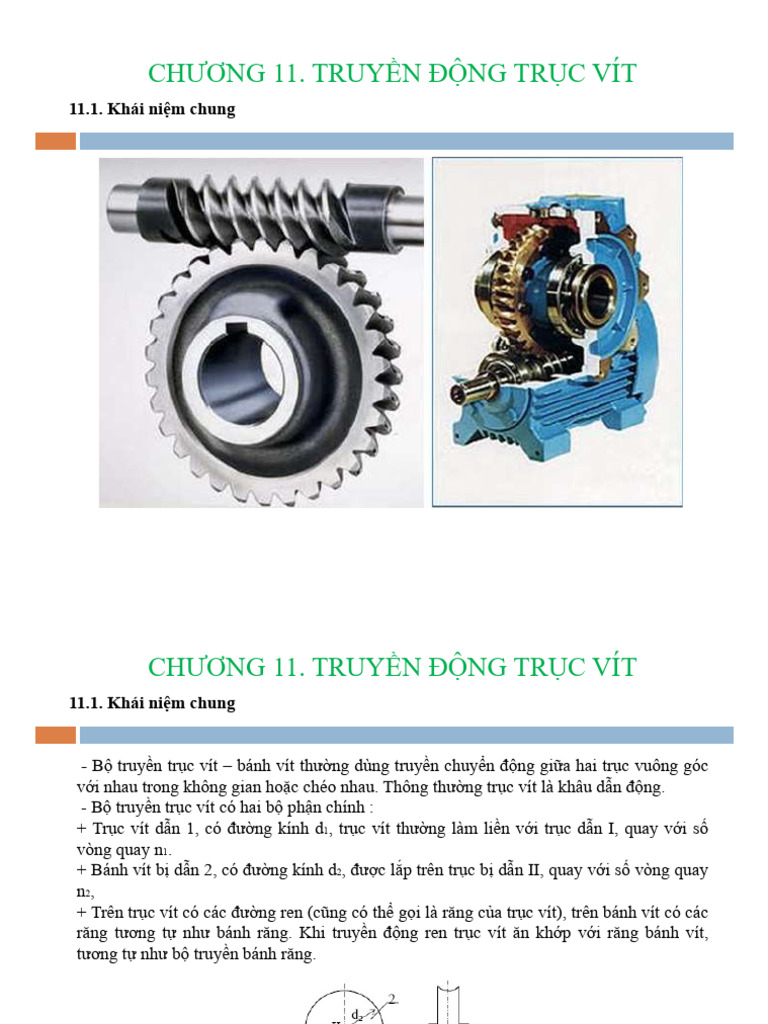 CHƯƠNG 11. TRUYỀN ĐỘNG TRỤC VÍT

11.1. Khái niệm chung

CHƯƠNG 11. TRUYỀN ĐỘNG TRỤC VÍT

11.1. Khái niệm chung

- Bộ truyền trục vít – bánh vít thường dùng truyền chuyển động giữa hai trục vuông góc với nhau trong không gian hoặc chéo nhau. Thông thường trục vít là khâu dẫn động.
- Bộ truyền trục vít có hai bộ phận chính :
+ Trục vít dẫn 1, có đường kính $d_1$, trục vít thường làm liền với trục dẫn I, quay với số vòng quay $n_1$.
+ Bánh vít bị dẫn 2, có đường kính $d_2$, được lắp trên trục bị dẫn II, quay với số vòng quay $n_2$,
+ Trên trục vít có các đường ren (cũng có thể gọi là răng của trục vít), trên bánh vít có các răng tương tự như bánh răng. Khi truyền động ren trục vít ăn khớp với răng bánh vít, tương tự như bộ truyền bánh răng.

$d_2$ 2